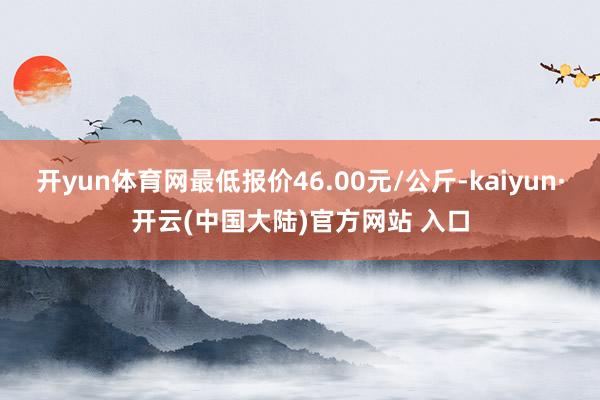 开yun体育网最低报价46.00元/公斤-kaiyun·开云(中国大陆)官方网站 入口